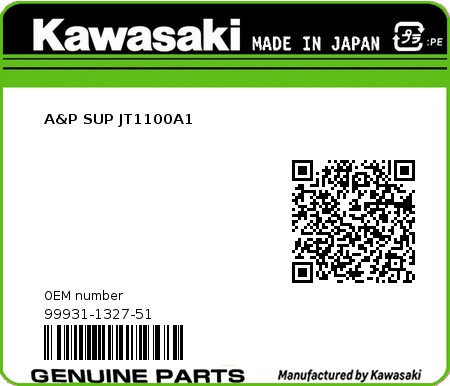 Kawasaki MADE IN JAPAN プラ :PE

A&P SUP JT1100A1

OEM number
99931-1327-51

GENUINE PARTS

Manufactured by Kawasaki